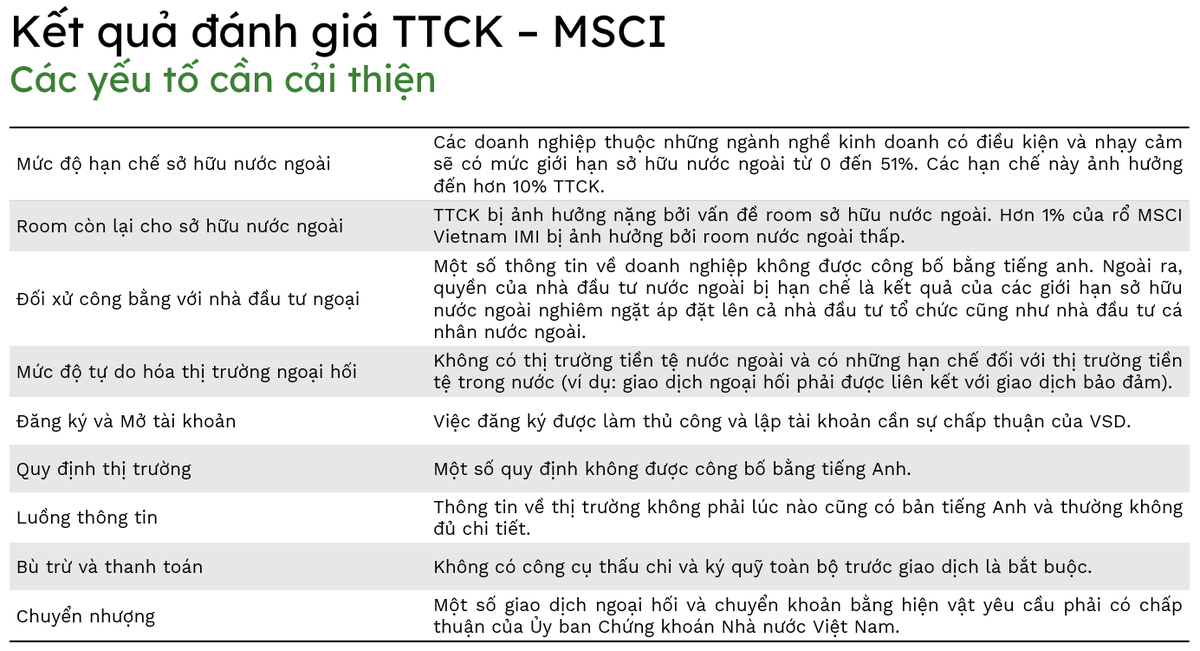 Kết quả đánh giá TTCK – MSCI
Các yếu tố cần cải thiện

| | |
|---|---|
| Mức độ hạn chế sở hữu nước ngoài | Các doanh nghiệp thuộc những ngành nghề kinh doanh có điều kiện và nhạy cảm sẽ có mức giới hạn sở hữu nước ngoài từ 0 đến 51%. Các hạn chế này ảnh hưởng đến hơn 10% TTCK. |
| Room còn lại cho sở hữu nước ngoài | TTCK bị ảnh hưởng nặng bởi vấn đề room sở hữu nước ngoài. Hơn 1% của rổ MSCI Vietnam IMI bị ảnh hưởng bởi room nước ngoài thấp. |
| Đối xử công bằng với nhà đầu tư ngoại | Một số thông tin về doanh nghiệp không được công bố bằng tiếng anh. Ngoài ra, quyền của nhà đầu tư nước ngoài bị hạn chế là kết quả của các giới hạn sở hữu nước ngoài nghiêm ngặt áp đặt lên cả nhà đầu tư tổ chức cũng như nhà đầu tư cá nhân nước ngoài. |
| Mức độ tự do hóa thị trường ngoại hối | Không có thị trường tiền tệ nước ngoài và có những hạn chế đối với thị trường tiền tệ trong nước (ví dụ: giao dịch ngoại hối phải được liên kết với giao dịch bảo đảm). |
| Đăng ký và Mở tài khoản | Việc đăng ký được làm thủ công và lập tài khoản cần sự chấp thuận của VSD. |
| Quy định thị trường | Một số quy định không được công bố bằng tiếng Anh. |
| Luồng thông tin | Thông tin về thị trường không phải lúc nào cũng có bản tiếng Anh và thường không đủ chi tiết. |
| Bù trừ và thanh toán | Không có công cụ thấu chi và ký quỹ toàn bộ trước giao dịch là bắt buộc. |
| Chuyển nhượng | Một số giao dịch ngoại hối và chuyển khoản bằng hiện vật yêu cầu phải có chấp thuận của Ủy ban Chứng khoán Nhà nước Việt Nam. |